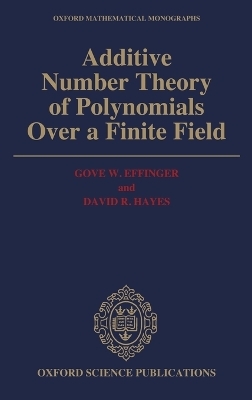 OXFORD MATHEMATICAL MONOGRAPHS

Additive Number Theory of Polynomials Over a Finite Field

GOVE W. EFFINGER
and
DAVID R. HAYES

OXFORD SCIENCE PUBLICATIONS